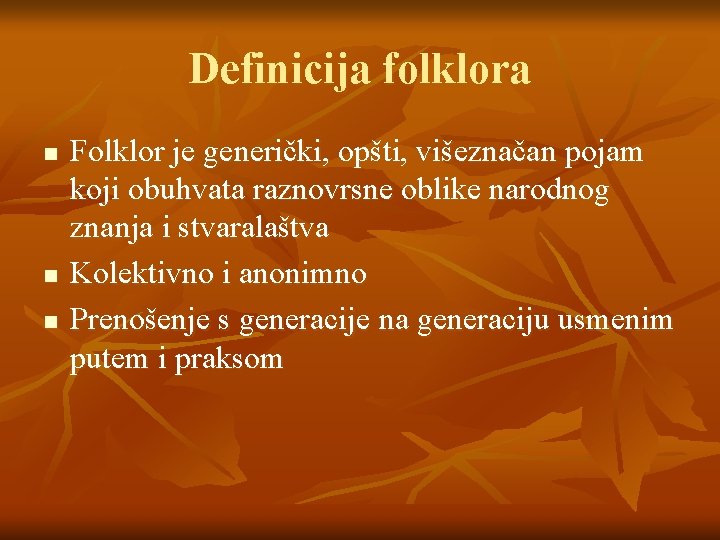 Definicija folklora

- Folklor je generički, opšti, višeznačan pojam koji obuhvata raznovrsne oblike narodnog znanja i stvaralaštva
- Kolektivno i anonimno
- Prenošenje s generacije na generaciju usmenim putem i praksom